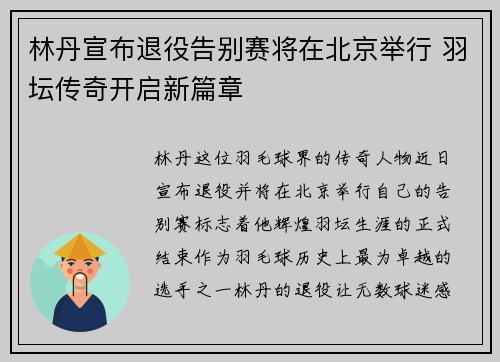 林丹宣布退役告别赛将在北京举行 羽坛传奇开启新篇章

林丹这位羽毛球界的传奇人物近日宣布退役并将在北京举行自己的告别赛标志着他辉煌羽坛生涯的正式结束作为羽毛球历史上最为卓越的选手之一林丹的退役让无数球迷感